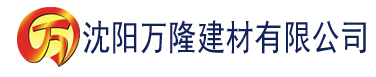 万

沈阳万隆建材有限公司